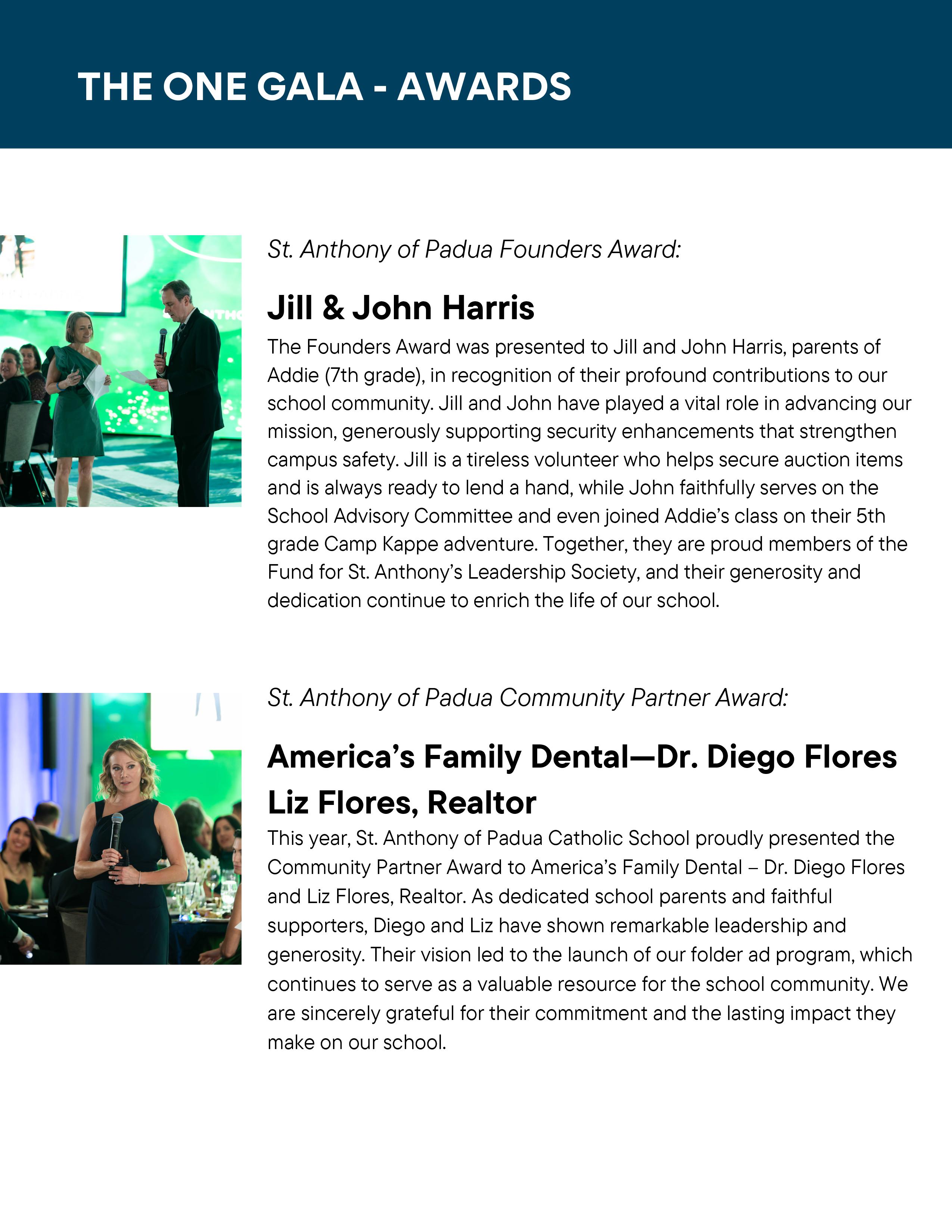 THE ONE GALA - AWARDS

St. Anthony of Padua Founders Award:

Jill & John Harris

The Founders Award was presented to Jill and John Harris, parents of Addie (7th grade), in recognition of their profound contributions to our school community. Jill and John have played a vital role in advancing our mission, generously supporting security enhancements that strengthen campus safety. Jill is a tireless volunteer who helps secure auction items and is always ready to lend a hand, while John faithfully serves on the School Advisory Committee and even joined Addie's class on their 5th grade Camp Kappe adventure. Together, they are proud members of the Fund for St. Anthony's Leadership Society, and their generosity and dedication continue to enrich the life of our school.

St. Anthony of Padua Community Partner Award:

America's Family Dental—Dr. Diego Flores
Liz Flores, Realtor

This year, St. Anthony of Padua Catholic School proudly presented the Community Partner Award to America's Family Dental – Dr. Diego Flores and Liz Flores, Realtor. As dedicated school parents and faithful supporters, Diego and Liz have shown remarkable leadership and generosity. Their vision led to the launch of our folder ad program, which continues to serve as a valuable resource for the school community. We are sincerely grateful for their commitment and the lasting impact they make on our school.